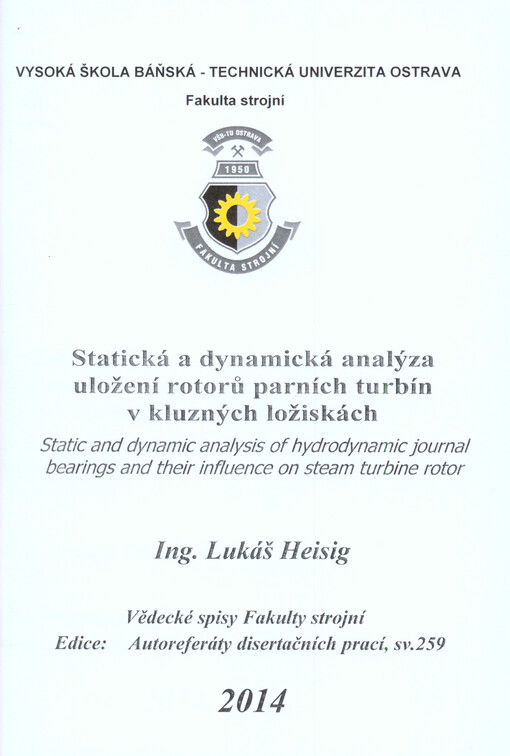 VYSOKÁ ŠKOLA BÁŇSKÁ - TECHNICKÁ UNIVERZITA OSTRAVA

Fakulta strojní

VŠB-TU OSTRAVA

1950

FAKULTA STROJNÍ

Statická a dynamická analýza uložení rotorů parních turbín v kluzných ložiskách

Static and dynamic analysis of hydrodynamic journal bearings and their influence on steam turbine rotor

Ing. Lukáš Heisig

Vědecké spisy Fakulty strojní
Edice: Autoreferáty disertačních prací, sv.259

2014